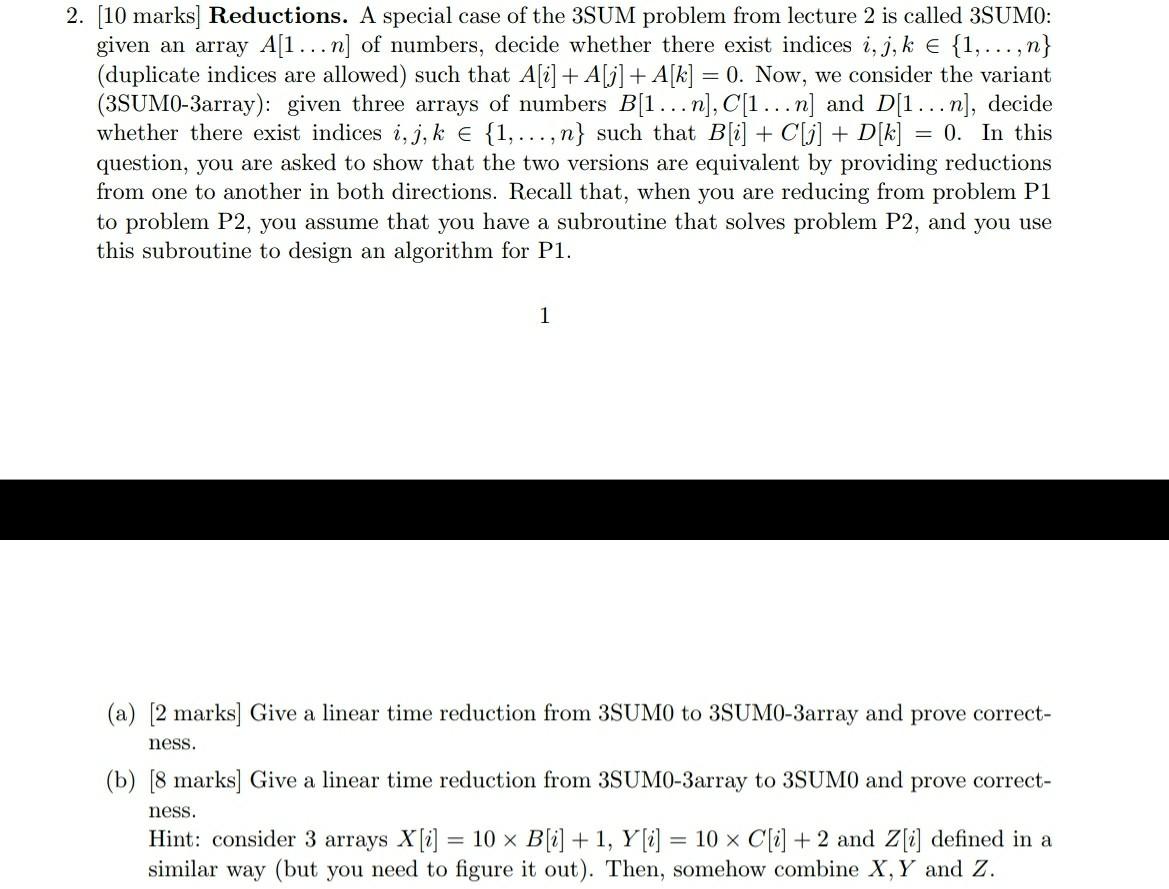 2. [10 marks] **Reductions.** A special case of the 3SUM problem from lecture 2 is called 3SUM0: given an array $A[1 \ldots n]$ of numbers, decide whether there exist indices $i, j, k \in \{1, \ldots, n\}$ (duplicate indices are allowed) such that $A[i] + A[j] + A[k] = 0$. Now, we consider the variant (3SUM0-3array): given three arrays of numbers $B[1 \ldots n], C[1 \ldots n]$ and $D[1 \ldots n]$, decide whether there exist indices $i, j, k \in \{1, \ldots, n\}$ such that $B[i] + C[j] + D[k] = 0$. In this question, you are asked to show that the two versions are equivalent by providing reductions from one to another in both directions. Recall that, when you are reducing from problem P1 to problem P2, you assume that you have a subroutine that solves problem P2, and you use this subroutine to design an algorithm for P1.

1

(a) [2 marks] Give a linear time reduction from 3SUM0 to 3SUM0-3array and prove correctness.

(b) [8 marks] Give a linear time reduction from 3SUM0-3array to 3SUM0 and prove correctness.
Hint: consider 3 arrays $X[i] = 10 \times B[i] + 1$, $Y[i] = 10 \times C[i] + 2$ and $Z[i]$ defined in a similar way (but you need to figure it out). Then, somehow combine $X, Y$ and $Z$.